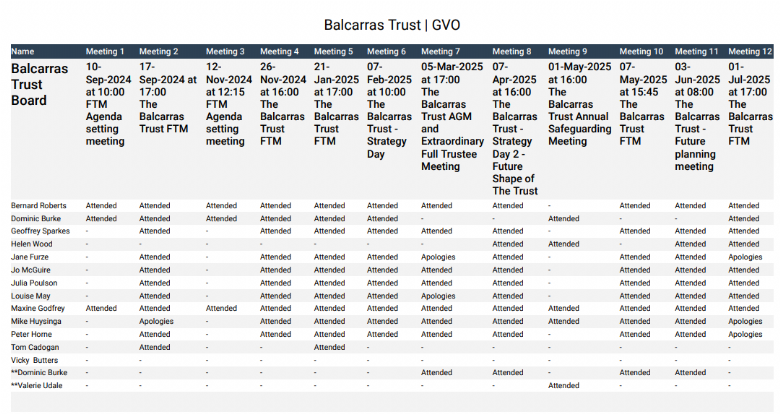 Balcarras Trust | GVO

| Name | Meeting 1 | Meeting 2 | Meeting 3 | Meeting 4 | Meeting 5 | Meeting 6 | Meeting 7 | Meeting 8 | Meeting 9 | Meeting 10 | Meeting 11 | Meeting 12 |
|---|---|---|---|---|---|---|---|---|---|---|---|---|
| Balcarras Trust Board | 10-Sep-2024 at 10:00 FTM Agenda setting meeting | 17-Sep-2024 at 17:00 The Balcarras Trust FTM | 12-Nov-2024 at 12:15 FTM Agenda setting meeting | 26-Nov-2024 at 16:00 The Balcarras Trust FTM | 21-Jan-2025 at 17:00 The Balcarras Trust FTM | 07-Feb-2025 at 10:00 The Balcarras Trust - Strategy Day | 05-Mar-2025 at 17:00 The Balcarras Trust AGM and Extraordinary Full Trustee Meeting | 07-Apr-2025 at 16:00 The Balcarras Trust - Strategy Day 2 - Future Shape of The Trust | 01-May-2025 at 16:00 The Balcarras Trust Annual Safeguarding Meeting | 07-May-2025 at 15:45 The Balcarras Trust FTM | 03-Jun-2025 at 08:00 The Balcarras Trust - Future planning meeting | 01-Jul-2025 at 17:00 The Balcarras Trust FTM |
| Bernard Roberts | Attended | Attended | Attended | Attended | Attended | Attended | Attended | Attended | - | Attended | Attended | Attended |
| Dominic Burke | Attended | Attended | Attended | Attended | Attended | Attended | - | - | Attended | - | - | Attended |
| Geoffrey Sparkes | - | Attended | - | Attended | Attended | Attended | Attended | Attended | - | Attended | Attended | Attended |
| Helen Wood | - | - | - | - | - | - | - | Attended | Attended | - | Attended | Attended |
| Jane Furze | - | Attended | - | Attended | Attended | Attended | Apologies | Attended | - | Attended | Attended | Apologies |
| Jo McGuire | - | Attended | - | Attended | Attended | Attended | Attended | Attended | - | Attended | Attended | Attended |
| Julia Poulson | - | Attended | - | Attended | Attended | Attended | Attended | Attended | - | Attended | Attended | Attended |
| Louise May | - | Attended | - | Attended | Attended | Attended | Apologies | Attended | - | Attended | Attended | Attended |
| Maxine Godfrey | Attended | Attended | Attended | Attended | Attended | Attended | Attended | Attended | Attended | Attended | Attended | Attended |
| Mike Huysinga | - | Apologies | - | Attended | Attended | Attended | Attended | Attended | Attended | Attended | Attended | Apologies |
| Peter Horne | - | Attended | - | Attended | Attended | Attended | Attended | Attended | - | Attended | Attended | Apologies |
| Tom Cadogan | - | Attended | - | - | Attended | - | - | - | - | - | - | - |
| Vicky Butters | - | - | - | - | - | - | - | - | - | - | - | - |
| **Dominic Burke | - | - | - | - | - | - | Attended | Attended | - | Attended | Attended | - |
| **Valerie Udale | - | - | - | - | - | - | - | - | Attended | - | - | - |